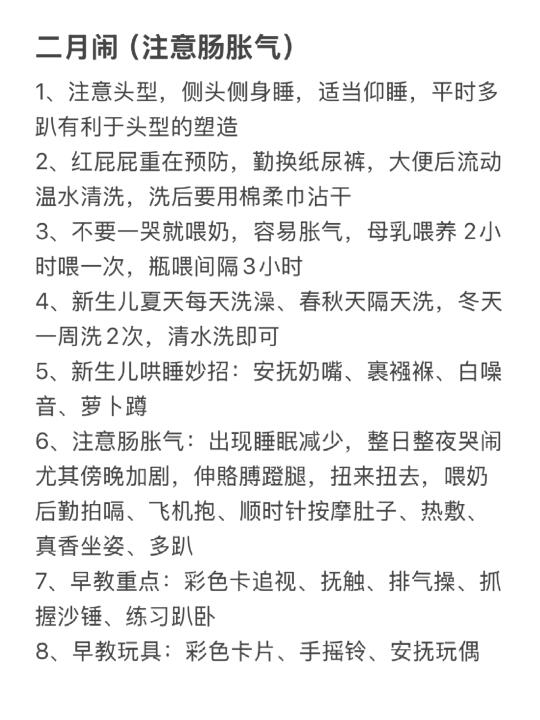 二月闹（注意肠胀气）

1、注意头型，侧头侧身睡，适当仰睡，平时多趴有利于头型的塑造

2、红屁屁重在预防，勤换纸尿裤，大便后流动温水清洗，洗后要用棉柔巾沾干

3、不要一哭就喂奶，容易胀气，母乳喂养 2小时喂一次，瓶喂间隔3小时

4、新生儿夏天每天洗澡、春秋天隔天洗，冬天一周洗2次，清水洗即可

5、新生儿哄睡妙招：安抚奶嘴、裹襁褓、白噪音、萝卜蹲

6、注意肠胀气：出现睡眠减少，整日整夜哭闹尤其傍晚加剧，伸胳膊蹬腿，扭来扭去，喂奶后勤拍嗝、飞机抱、顺时针按摩肚子、热敷、真香坐姿、多趴

7、早教重点：彩色卡追视、抚触、排气操、抓握沙锤、练习趴卧

8、早教玩具：彩色卡片、手摇铃、安抚玩偶